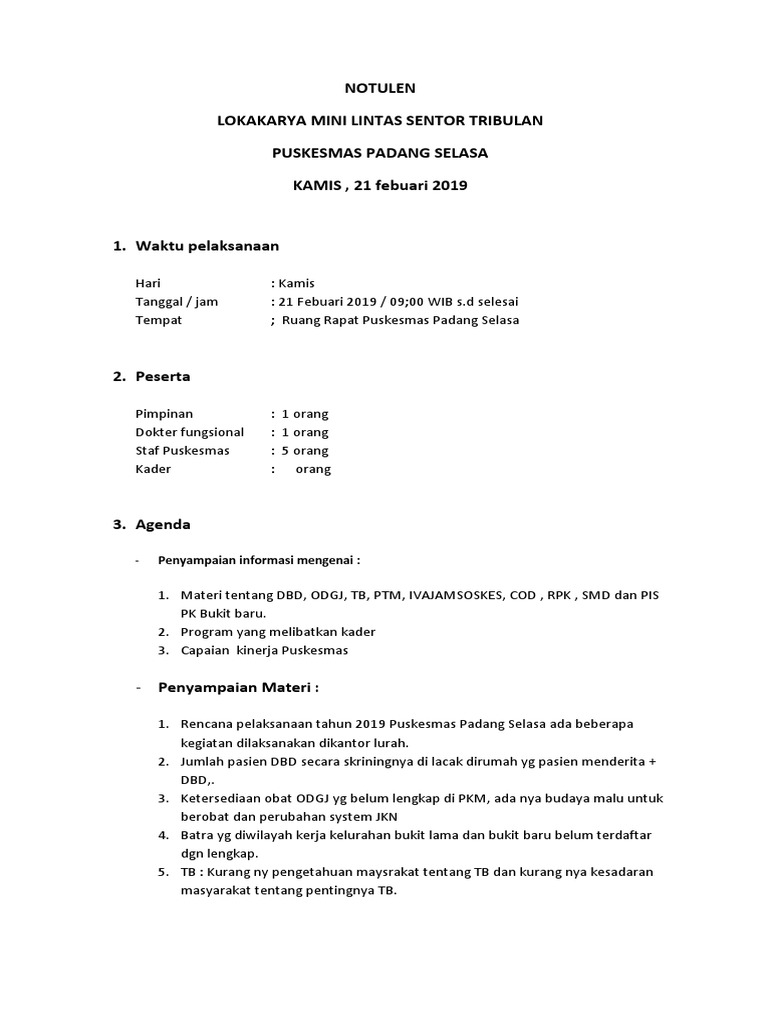 NOTULEN

LOKAKARYA MINI LINTAS SENTOR TRIBULAN

PUSKESMAS PADANG SELASA

KAMIS , 21 febuari 2019

1. Waktu pelaksanaan

Hari : Kamis
Tanggal / jam : 21 Febuari 2019 / 09;00 WIB s.d selesai
Tempat ; Ruang Rapat Puskesmas Padang Selasa

2. Peserta

Pimpinan : 1 orang
Dokter fungsional : 1 orang
Staf Puskesmas : 5 orang
Kader : orang

3. Agenda

- Penyampaian informasi mengenai :

1. Materi tentang DBD, ODGJ, TB, PTM, IVAJAMSOSKES, COD , RPK , SMD dan PIS PK Bukit baru.
2. Program yang melibatkan kader
3. Capaian kinerja Puskesmas

- Penyampaian Materi :

1. Rencana pelaksanaan tahun 2019 Puskesmas Padang Selasa ada beberapa kegiatan dilaksanakan dikantor lurah.
2. Jumlah pasien DBD secara skriningnya di lacak dirumah yg pasien menderita + DBD,.
3. Ketersediaan obat ODGJ yg belum lengkap di PKM, ada nya budaya malu untuk berobat dan perubahan system JKN
4. Batra yg diwilayah kerja kelurahan bukit lama dan bukit baru belum terdaftar dgn lengkap.
5. TB : Kurang ny pengetahuan maysrakat tentang TB dan kurang nya kesadaran masyarakat tentang pentingnya TB.